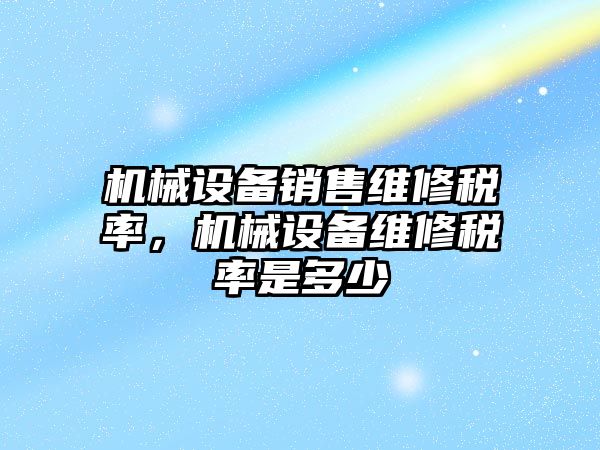 机械设备销售维修税率，机械设备维修税率是多少